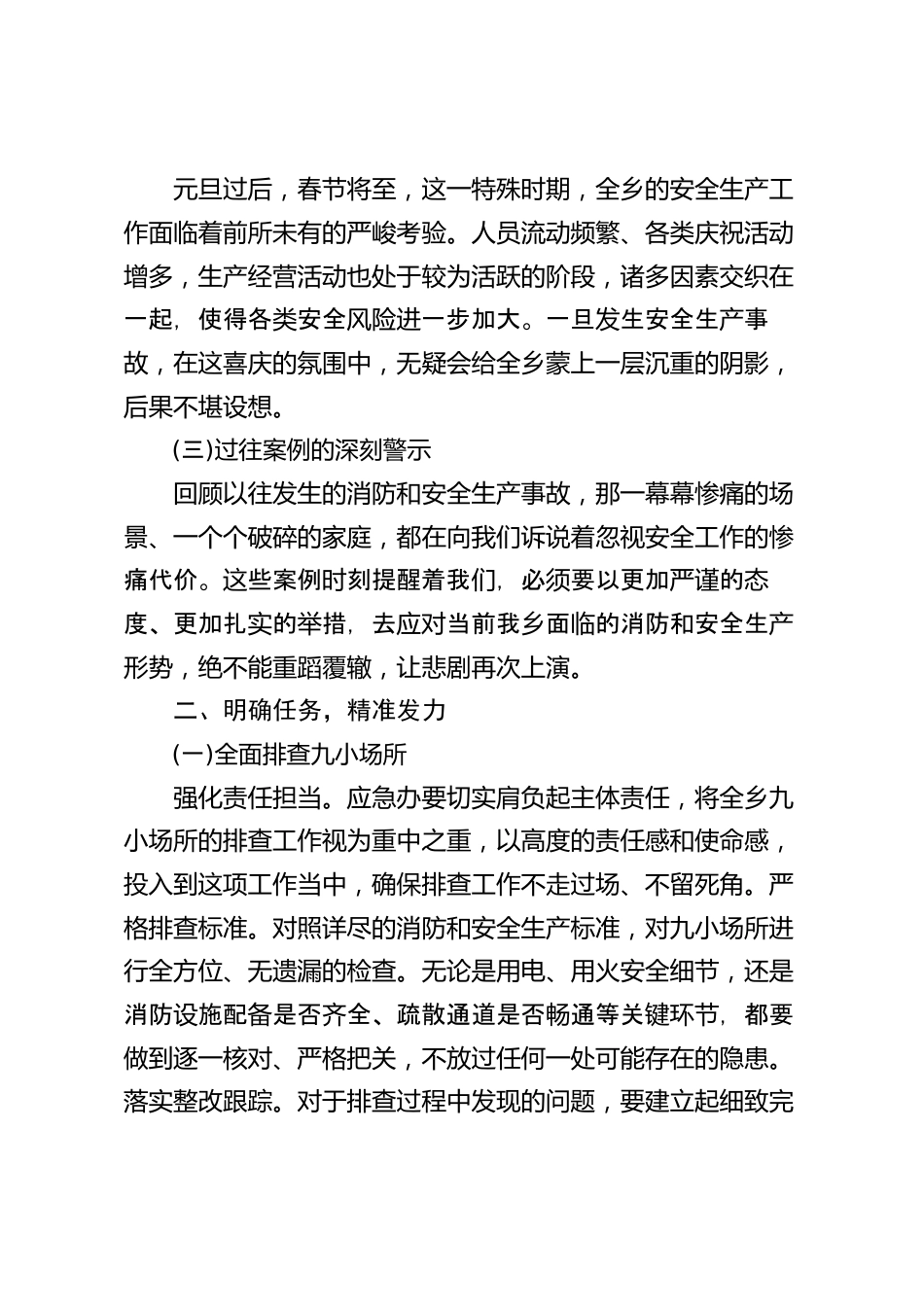 元旦过后，春节将至，这一特殊时期，全乡的安全生产工作面临着前所未有的严峻考验。人员流动频繁、各类庆祝活动增多，生产经营活动也处于较为活跃的阶段，诸多因素交织在一起，使得各类安全风险进一步加大。一旦发生安全生产事故，在这喜庆的氛围中，无疑会给全乡蒙上一层沉重的阴影，后果不堪设想。

(三)过往案例的深刻警示

回顾以往发生的消防和安全生产事故，那一幕幕惨痛的场景、一个个破碎的家庭，都在向我们诉说着忽视安全工作的惨痛代价。这些案例时刻提醒着我们，必须要以更加严谨的态度、更加扎实的举措，去应对当前我乡面临的消防和安全生产形势，绝不能重蹈覆辙，让悲剧再次上演。

二、明确任务，精准发力

(一)全面排查九小场所

强化责任担当。应急办要切实肩负起主体责任，将全乡九小场所的排查工作视为重中之重，以高度的责任感和使命感，投入到这项工作当中，确保排查工作不走过场、不留死角。严格排查标准。对照详尽的消防和安全生产标准，对九小场所进行全方位、无遗漏的检查。无论是用电、用火安全细节，还是消防设施配备是否齐全、疏散通道是否畅通等关键环节，都要做到逐一核对、严格把关，不放过任何一处可能存在的隐患。落实整改跟踪。对于排查过程中发现的问题，要建立起细致完